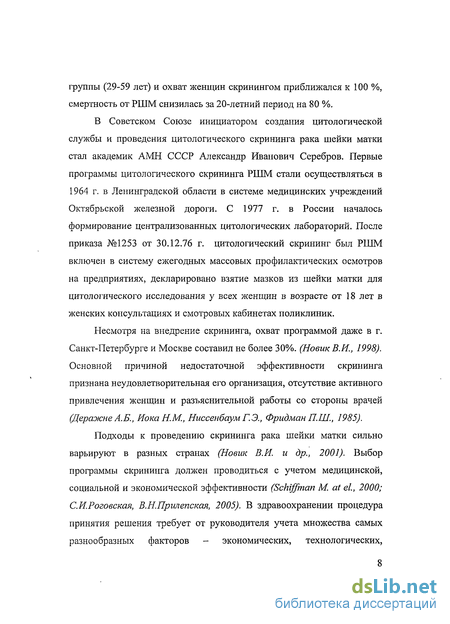 группы (29-59 лет) и охват женщин скринингом приближался к 100 %, смертность от РШМ снизилась за 20-летний период на 80 %.

В Советском Союзе инициатором создания цитологической службы и проведения цитологического скрининга рака шейки матки стал академик АМН СССР Александр Иванович Серебров. Первые программы цитологического скрининга РШМ стали осуществляться в 1964 г. в Ленинградской области в системе медицинских учреждений Октябрьской железной дороги. С 1977 г. в России началось формирование централизованных цитологических лабораторий. После приказа №1253 от 30.12.76 г. цитологический скрининг был РШМ включен в систему ежегодных массовых профилактических осмотров на предприятиях, декларировано взятие мазков из шейки матки для цитологического исследования у всех женщин в возрасте от 18 лет в женских консультациях и смотровых кабинетах поликлиник.

Несмотря на внедрение скрининга, охват программой даже в г. Санкт-Петербурге и Москве составил не более 30%. (Новик В.И., 1998). Основной причиной недостаточной эффективности скрининга признана неудовлетворительная его организация, отсутствие активного привлечения женщин и разъяснительной работы со стороны врачей (Деражне А.Б., Иока Н.М., Ниссенбаум Г.Э., Фридман П.Ш., 1985).

Подходы к проведению скрининга рака шейки матки сильно варьируют в разных странах (Новик В.И. и др., 2001). Выбор программы скрининга должен проводиться с учетом медицинской, социальной и экономической эффективности (Schiffman M. at el., 2000; С.И.Роговская, В.Н.Прилепская, 2005). В здравоохранении процедура принятия решения требует от руководителя учета множества самых разнообразных факторов – экономических, технологических,

8

dsLib.net
библиотека диссертаций